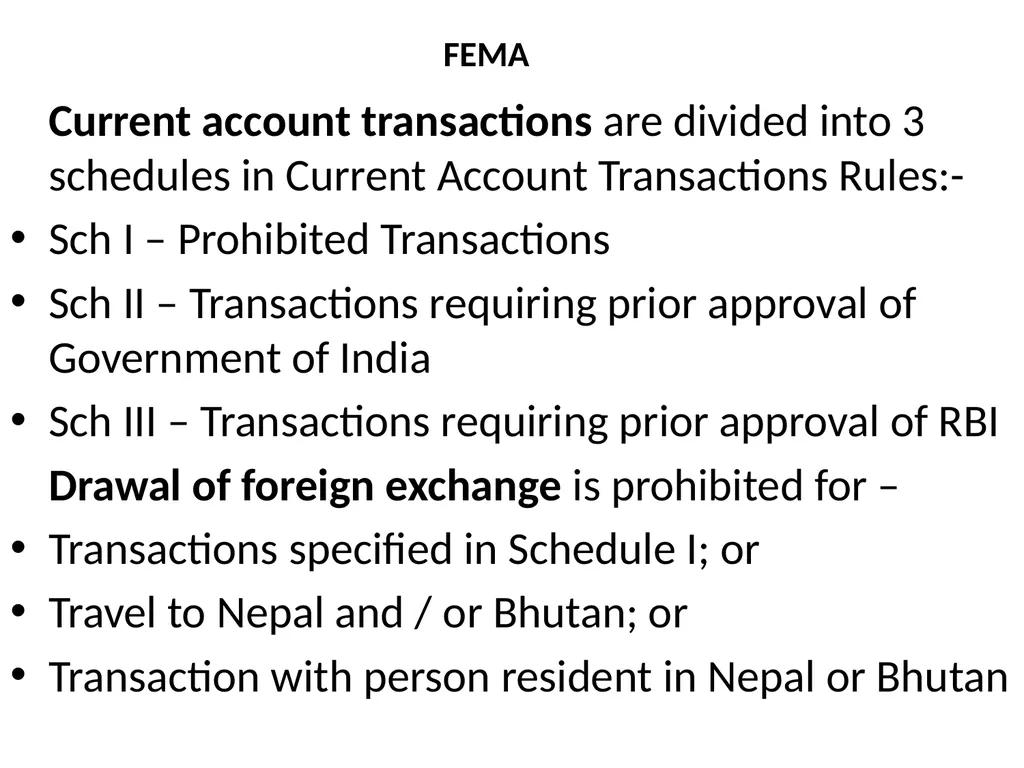 FEMA

Current account transactions are divided into 3 schedules in Current Account Transactions Rules:-

• Sch I – Prohibited Transactions
• Sch II – Transactions requiring prior approval of Government of India
• Sch III – Transactions requiring prior approval of RBI

Drawal of foreign exchange is prohibited for –

• Transactions specified in Schedule I; or
• Travel to Nepal and / or Bhutan; or
• Transaction with person resident in Nepal or Bhutan